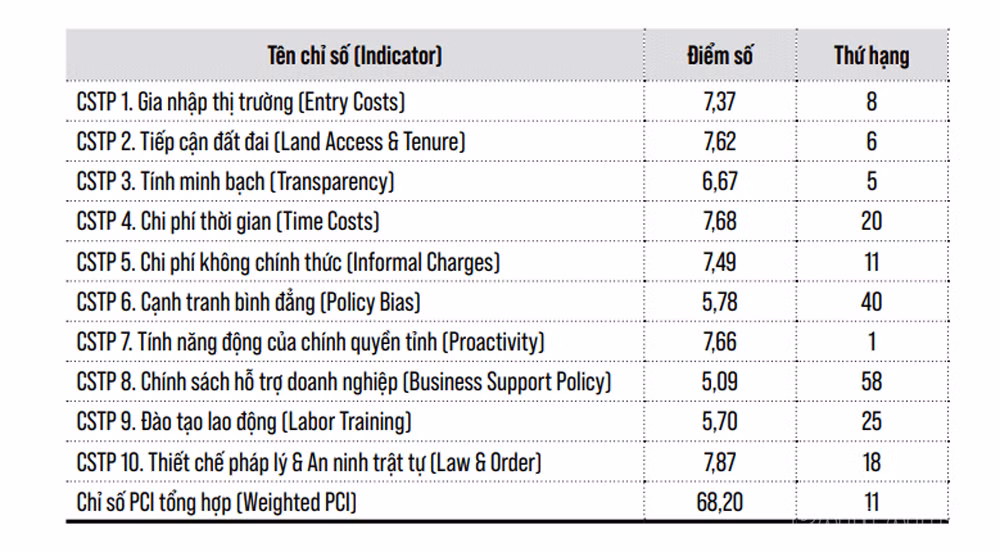 | Tên chỉ số (Indicator) | Điểm số | Thứ hạng |
|---|---|---|
| CSTP 1. Gia nhập thị trường (Entry Costs) | 7,37 | 8 |
| CSTP 2. Tiếp cận đất đai (Land Access & Tenure) | 7,62 | 6 |
| CSTP 3. Tính minh bạch (Transparency) | 6,67 | 5 |
| CSTP 4. Chi phí thời gian (Time Costs) | 7,68 | 20 |
| CSTP 5. Chi phí không chính thức (Informal Charges) | 7,49 | 11 |
| CSTP 6. Cạnh tranh bình đẳng (Policy Bias) | 5,78 | 40 |
| CSTP 7. Tính năng động của chính quyền tỉnh (Proactivity) | 7,66 | 1 |
| CSTP 8. Chính sách hỗ trợ doanh nghiệp (Business Support Policy) | 5,09 | 58 |
| CSTP 9. Đào tạo lao động (Labor Training) | 5,70 | 25 |
| CSTP 10. Thiết chế pháp lý & An ninh trật tự (Law & Order) | 7,87 | 18 |
| Chỉ số PCI tổng hợp (Weighted PCI) | 68,20 | 11 |